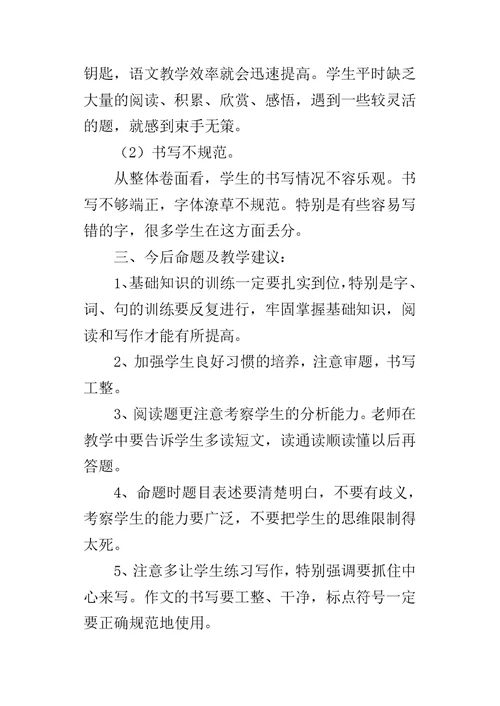 钥匙，语文教学效率就会迅速提高。学生平时缺乏大量的阅读、积累、欣赏、感悟，遇到一些较灵活的题，就感到束手无策。

（2）书写不规范。

从整体卷面看，学生的书写情况不容乐观。书写不够端正，字体潦草不规范。特别是有些容易写错的字，很多学生在这方面丢分。

三、今后命题及教学建议：

1、基础知识的训练一定要扎实到位，特别是字、词、句的训练要反复进行，牢固掌握基础知识，阅读和写作才能有所提高。

2、加强学生良好习惯的培养，注意审题，书写工整。

3、阅读题更注意考察学生的分析能力。老师在教学中要告诉学生多读短文，读通读顺读懂以后再答题。

4、命题时题目表述要清楚明白，不要有歧义，考察学生的能力要广泛，不要把学生的思维限制得太死。

5、注意多让学生练习写作，特别强调要抓住中心来写。作文的书写要工整、干净，标点符号一定要正确规范地使用。